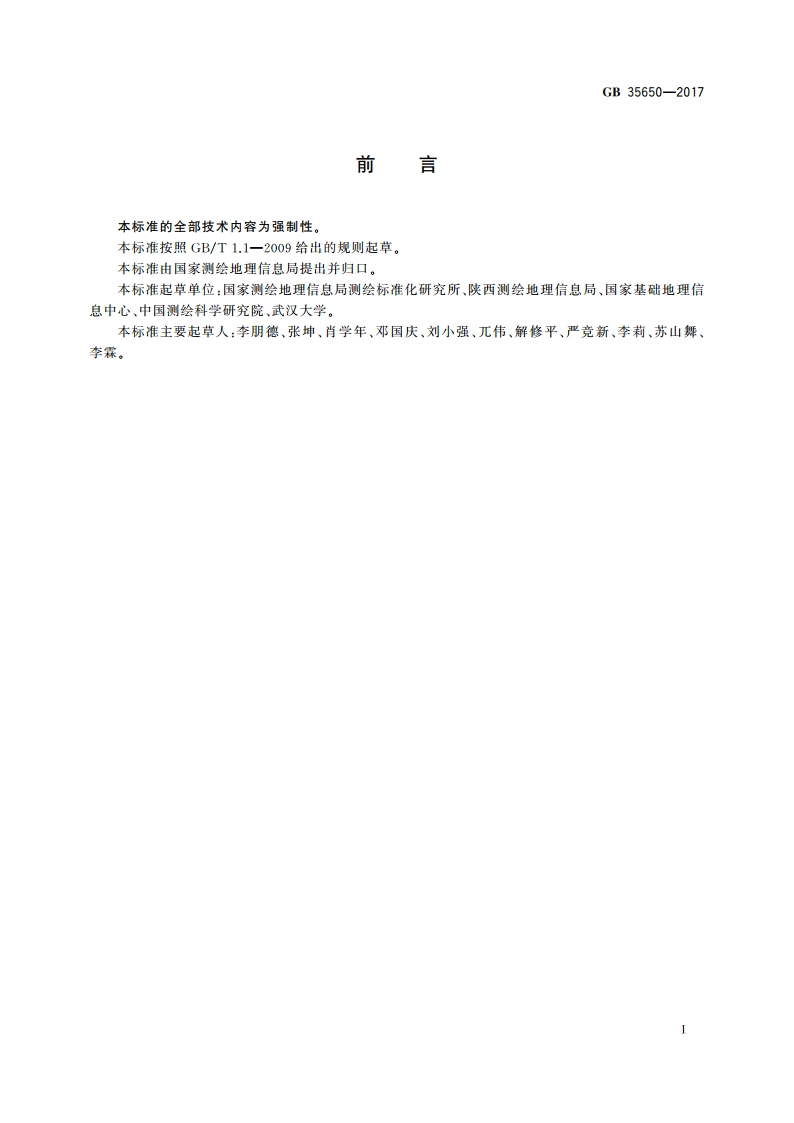 GB 35650—2017

前　言

本标准的全部技术内容为强制性。

本标准按照 GB/T 1.1—2009 给出的规则起草。

本标准由国家测绘地理信息局提出并归口。

本标准起草单位：国家测绘地理信息局测绘标准化研究所、陕西测绘地理信息局、国家基础地理信息中心、中国测绘科学研究院、武汉大学。

本标准主要起草人：李朋德、张坤、肖学年、邓国庆、刘小强、兀伟、解修平、严竞新、李莉、苏山舞、李霖。

I